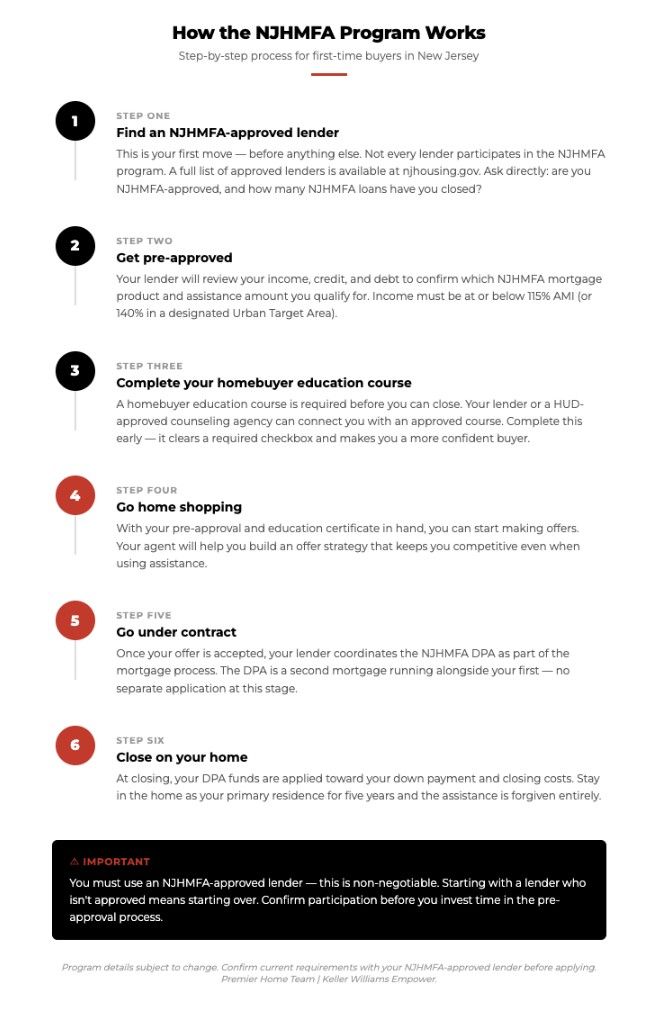 How the NJHMFA Program Works

Step-by-step process for first-time buyers in New Jersey

1

STEP ONE

Find an NJHMFA-approved lender

This is your first move — before anything else. Not every lender participates in the NJHMFA program. A full list of approved lenders is available at njhousing.gov. Ask directly: are you NJHMFA-approved, and how many NJHMFA loans have you closed?

2

STEP TWO

Get pre-approved

Your lender will review your income, credit, and debt to confirm which NJHMFA mortgage product and assistance amount you qualify for. Income must be at or below 115% AMI (or 140% in a designated Urban Target Area).

3

STEP THREE

Complete your homebuyer education course

A homebuyer education course is required before you can close. Your lender or a HUD-approved counseling agency can connect you with an approved course. Complete this early — it clears a required checkbox and makes you a more confident buyer.

4

STEP FOUR

Go home shopping

With your pre-approval and education certificate in hand, you can start making offers. Your agent will help you build an offer strategy that keeps you competitive even when using assistance.

5

STEP FIVE

Go under contract

Once your offer is accepted, your lender coordinates the NJHMFA DPA as part of the mortgage process. The DPA is a second mortgage running alongside your first — no separate application at this stage.

6

STEP SIX

Close on your home

At closing, your DPA funds are applied toward your down payment and closing costs. Stay in the home as your primary residence for five years and the assistance is forgiven entirely.

⚠ IMPORTANT

You must use an NJHMFA-approved lender — this is non-negotiable. Starting with a lender who isn't approved means starting over. Confirm participation before you invest time in the pre-approval process.

Program details subject to change. Confirm current requirements with your NJHMFA-approved lender before applying. Premier Home Team | Keller Williams Empower.